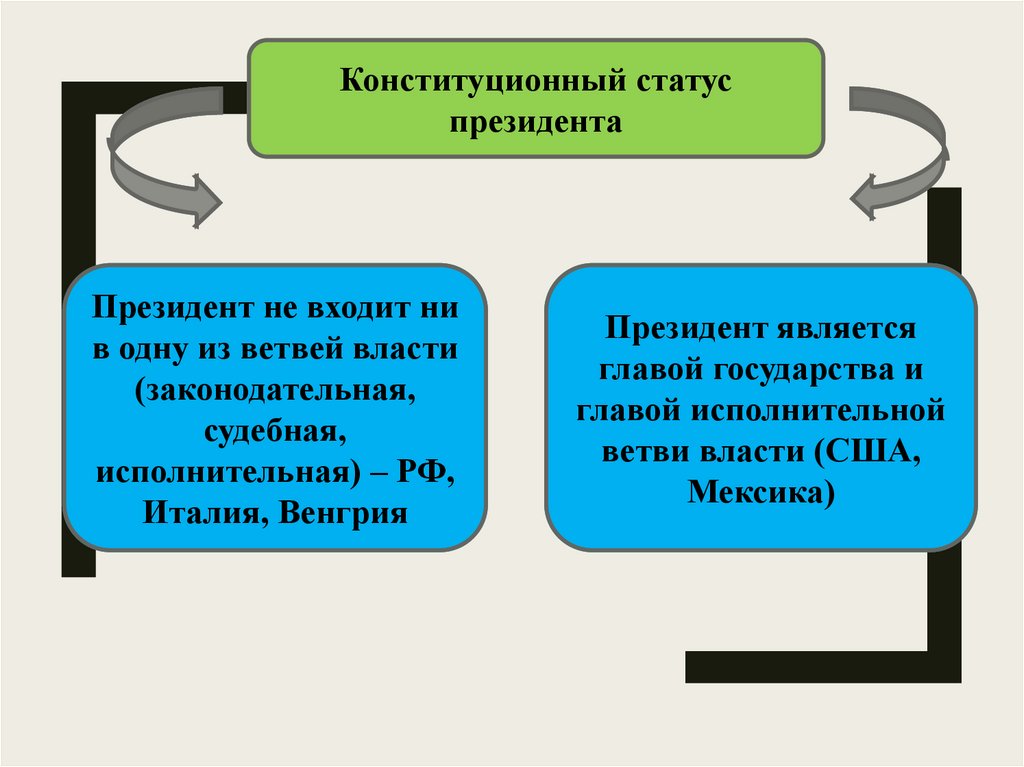 Конституционный статус президента

Президент не входит ни в одну из ветвей власти (законодательная, судебная, исполнительная) – РФ, Италия, Венгрия

Президент является главой государства и главой исполнительной ветви власти (США, Мексика)